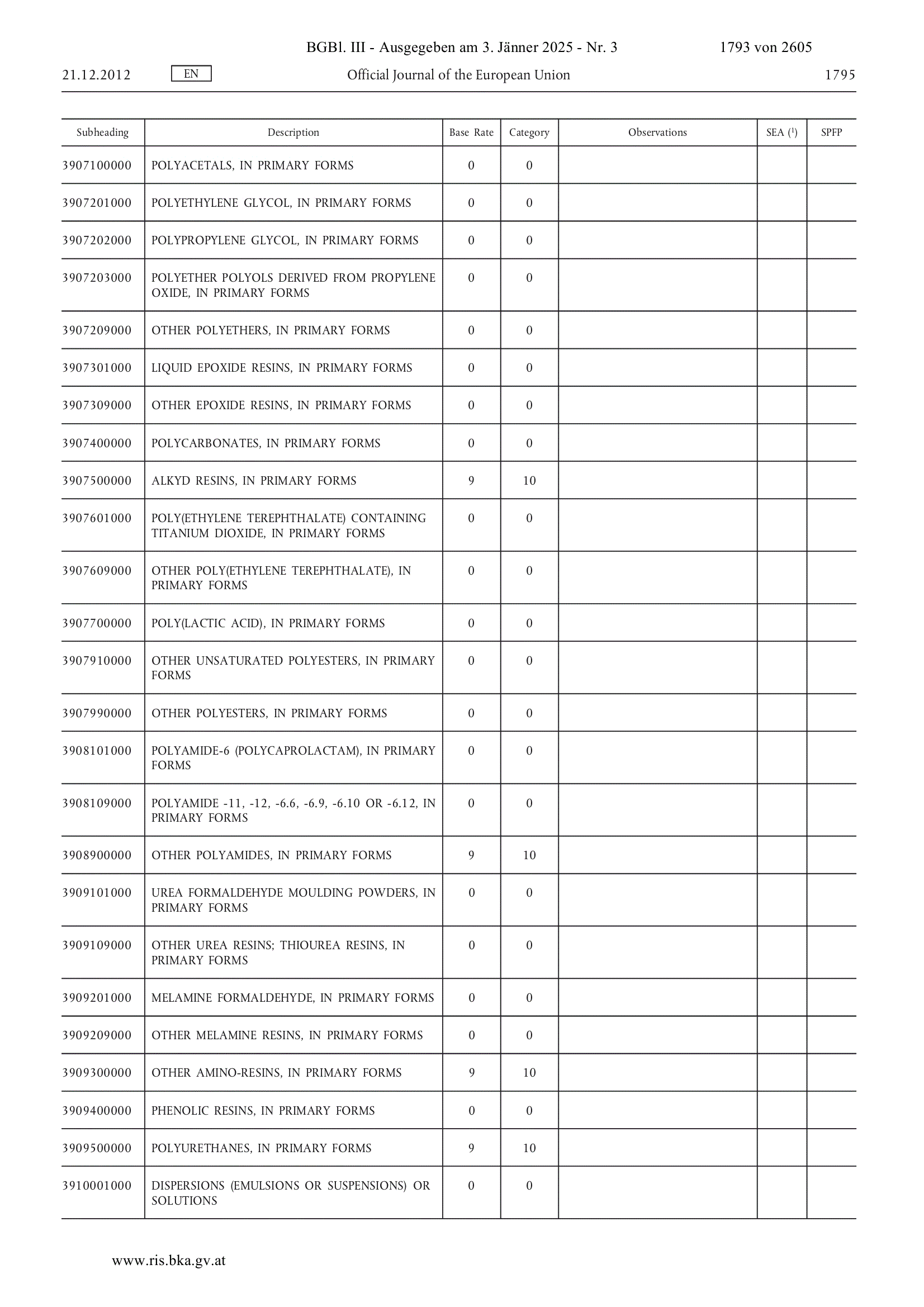 BGBl. III - Ausgegeben am 3. Jänner 2025 - Nr. 3 1793 von 2605

21.12.2012 EN Official Journal of the European Union 1795

| Subheading | Description | Base Rate | Category | Observations | SEA ($^1$) | SPFP |
|---|---|---|---|---|---|---|
| 3907100000 | POLYACETALS, IN PRIMARY FORMS | 0 | 0 | | | |
| 3907201000 | POLYETHYLENE GLYCOL, IN PRIMARY FORMS | 0 | 0 | | | |
| 3907202000 | POLYPROPYLENE GLYCOL, IN PRIMARY FORMS | 0 | 0 | | | |
| 3907203000 | POLYETHER POLYOLS DERIVED FROM PROPYLENE OXIDE, IN PRIMARY FORMS | 0 | 0 | | | |
| 3907209000 | OTHER POLYETHERS, IN PRIMARY FORMS | 0 | 0 | | | |
| 3907301000 | LIQUID EPOXIDE RESINS, IN PRIMARY FORMS | 0 | 0 | | | |
| 3907309000 | OTHER EPOXIDE RESINS, IN PRIMARY FORMS | 0 | 0 | | | |
| 3907400000 | POLYCARBONATES, IN PRIMARY FORMS | 0 | 0 | | | |
| 3907500000 | ALKYD RESINS, IN PRIMARY FORMS | 9 | 10 | | | |
| 3907601000 | POLY(ETHYLENE TEREPHTHALATE) CONTAINING TITANIUM DIOXIDE, IN PRIMARY FORMS | 0 | 0 | | | |
| 3907609000 | OTHER POLY(ETHYLENE TEREPHTHALATE), IN PRIMARY FORMS | 0 | 0 | | | |
| 3907700000 | POLY(LACTIC ACID), IN PRIMARY FORMS | 0 | 0 | | | |
| 3907910000 | OTHER UNSATURATED POLYESTERS, IN PRIMARY FORMS | 0 | 0 | | | |
| 3907990000 | OTHER POLYESTERS, IN PRIMARY FORMS | 0 | 0 | | | |
| 3908101000 | POLYAMIDE-6 (POLYCAPROLACTAM), IN PRIMARY FORMS | 0 | 0 | | | |
| 3908109000 | POLYAMIDE -11, -12, -6.6, -6.9, -6.10 OR -6.12, IN PRIMARY FORMS | 0 | 0 | | | |
| 3908900000 | OTHER POLYAMIDES, IN PRIMARY FORMS | 9 | 10 | | | |
| 3909101000 | UREA FORMALDEHYDE MOULDING POWDERS, IN PRIMARY FORMS | 0 | 0 | | | |
| 3909109000 | OTHER UREA RESINS; THIOUREA RESINS, IN PRIMARY FORMS | 0 | 0 | | | |
| 3909201000 | MELAMINE FORMALDEHYDE, IN PRIMARY FORMS | 0 | 0 | | | |
| 3909209000 | OTHER MELAMINE RESINS, IN PRIMARY FORMS | 0 | 0 | | | |
| 3909300000 | OTHER AMINO-RESINS, IN PRIMARY FORMS | 9 | 10 | | | |
| 3909400000 | PHENOLIC RESINS, IN PRIMARY FORMS | 0 | 0 | | | |
| 3909500000 | POLYURETHANES, IN PRIMARY FORMS | 9 | 10 | | | |
| 3910001000 | DISPERSIONS (EMULSIONS OR SUSPENSIONS) OR SOLUTIONS | 0 | 0 | | | |

www.ris.bka.gv.at